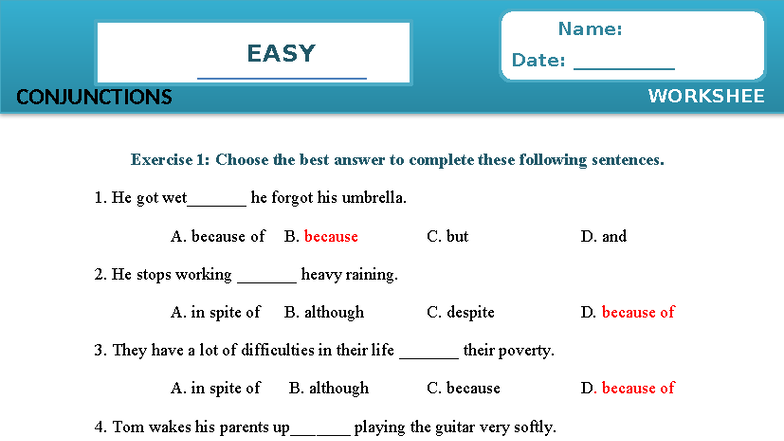 EASY

Name:

Date: __________

CONJUNCTIONS

WORKSHEE

Exercise 1: Choose the best answer to complete these following sentences.

1. He got wet_______ he forgot his umbrella.

A. because of B. because C. but D. and

2. He stops working _______ heavy raining.

A. in spite of B. although C. despite D. because of

3. They have a lot of difficulties in their life _______ their poverty.

A. in spite of B. although C. because D. because of

4. Tom wakes his parents up_______ playing the guitar very softly.